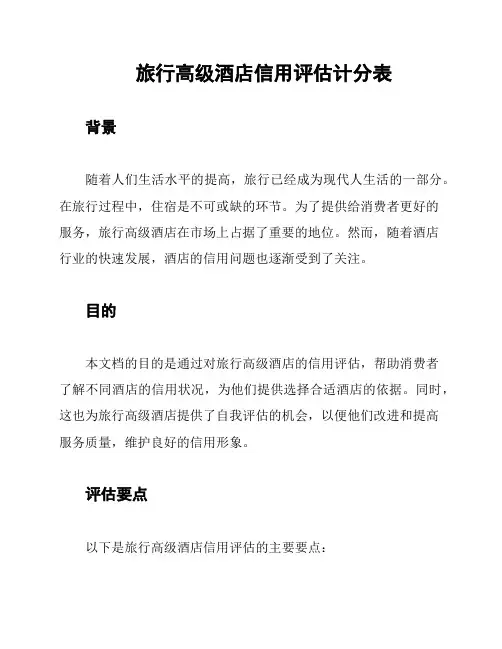 旅行高级酒店信用评估计分表

背景

随着人们生活水平的提高，旅行已经成为现代人生活的一部分。在旅行过程中，住宿是不可或缺的环节。为了提供给消费者更好的服务，旅行高级酒店在市场上占据了重要的地位。然而，随着酒店行业的快速发展，酒店的信用问题也逐渐受到了关注。

目的

本文档的目的是通过对旅行高级酒店的信用评估，帮助消费者了解不同酒店的信用状况，为他们提供选择合适酒店的依据。同时，这也为旅行高级酒店提供了自我评估的机会，以便他们改进和提高服务质量，维护良好的信用形象。

评估要点

以下是旅行高级酒店信用评估的主要要点：